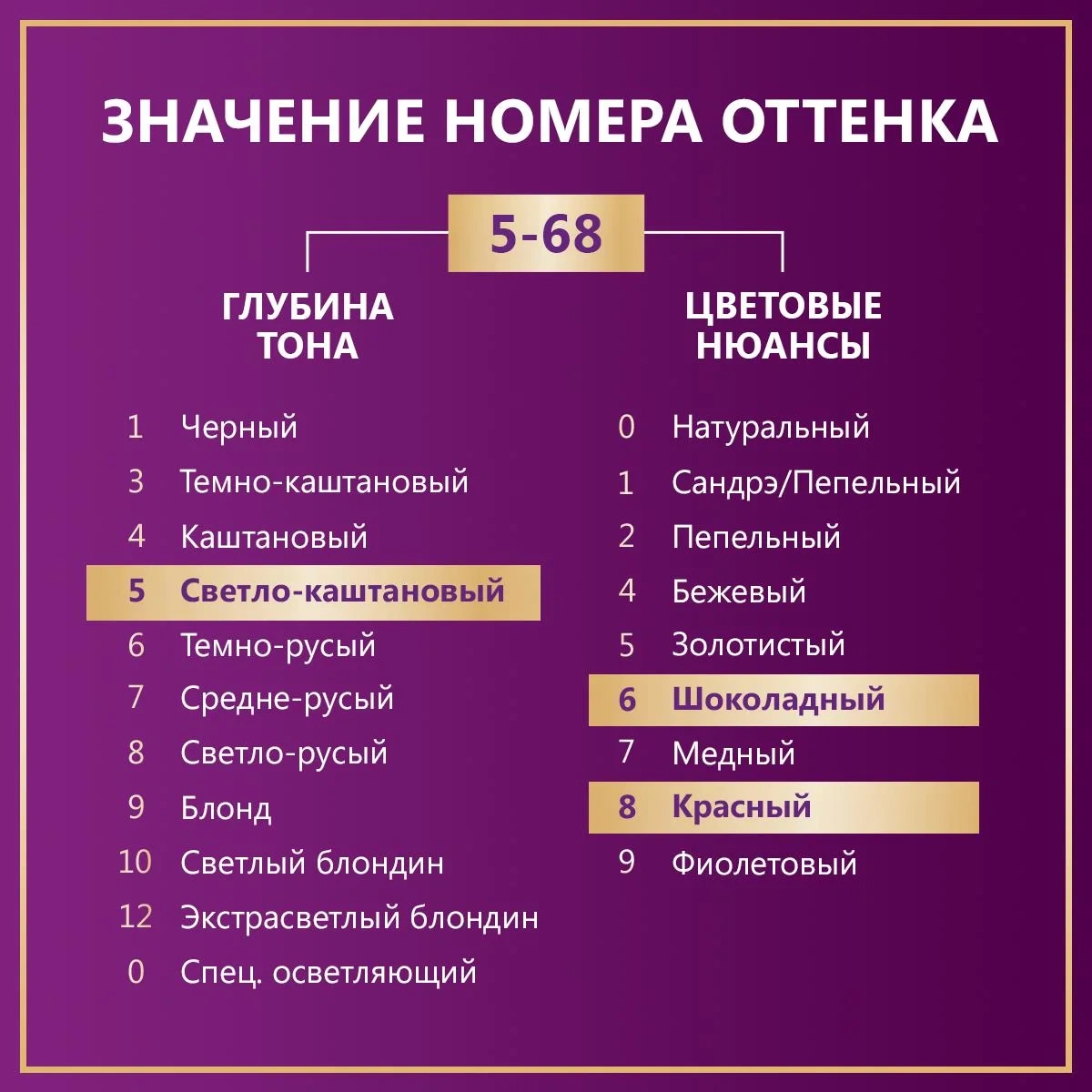 ЗНАЧЕНИЕ НОМЕРА ОТТЕНКА

5-68

ГЛУБИНА ТОНА

1 Черный
3 Темно-каштановый
4 Каштановый
5 Светло-каштановый
6 Темно-русый
7 Средне-русый
8 Светло-русый
9 Блонд
10 Светлый блондин
12 Экстрасветлый блондин
0 Спец. осветляющий

ЦВЕТОВЫЕ НЮАНСЫ

0 Натуральный
1 Сандрэ/Пепельный
2 Пепельный
4 Бежевый
5 Золотистый
6 Шоколадный
7 Медный
8 Красный
9 Фиолетовый